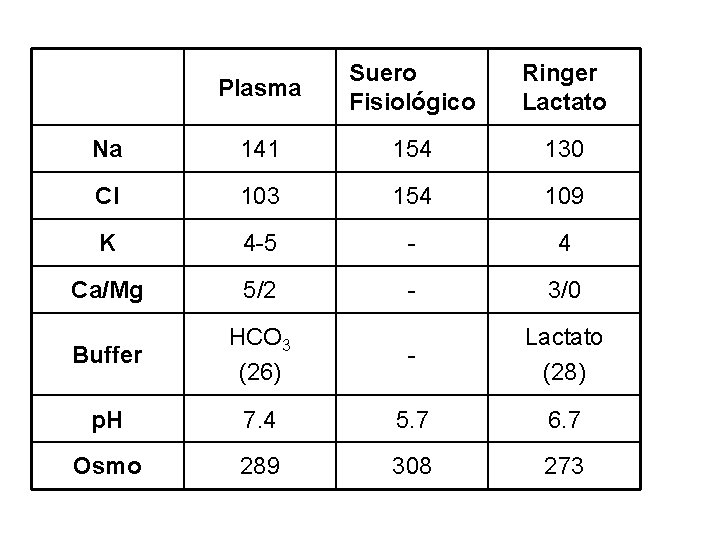 | | Plasma | Suero Fisiológico | Ringer Lactato |
|---|---|---|---|
| Na | 141 | 154 | 130 |
| Cl | 103 | 154 | 109 |
| K | 4-5 | - | 4 |
| Ca/Mg | 5/2 | - | 3/0 |
| Buffer | $HCO_3$ (26) | - | Lactato (28) |
| pH | 7.4 | 5.7 | 6.7 |
| Osmo | 289 | 308 | 273 |